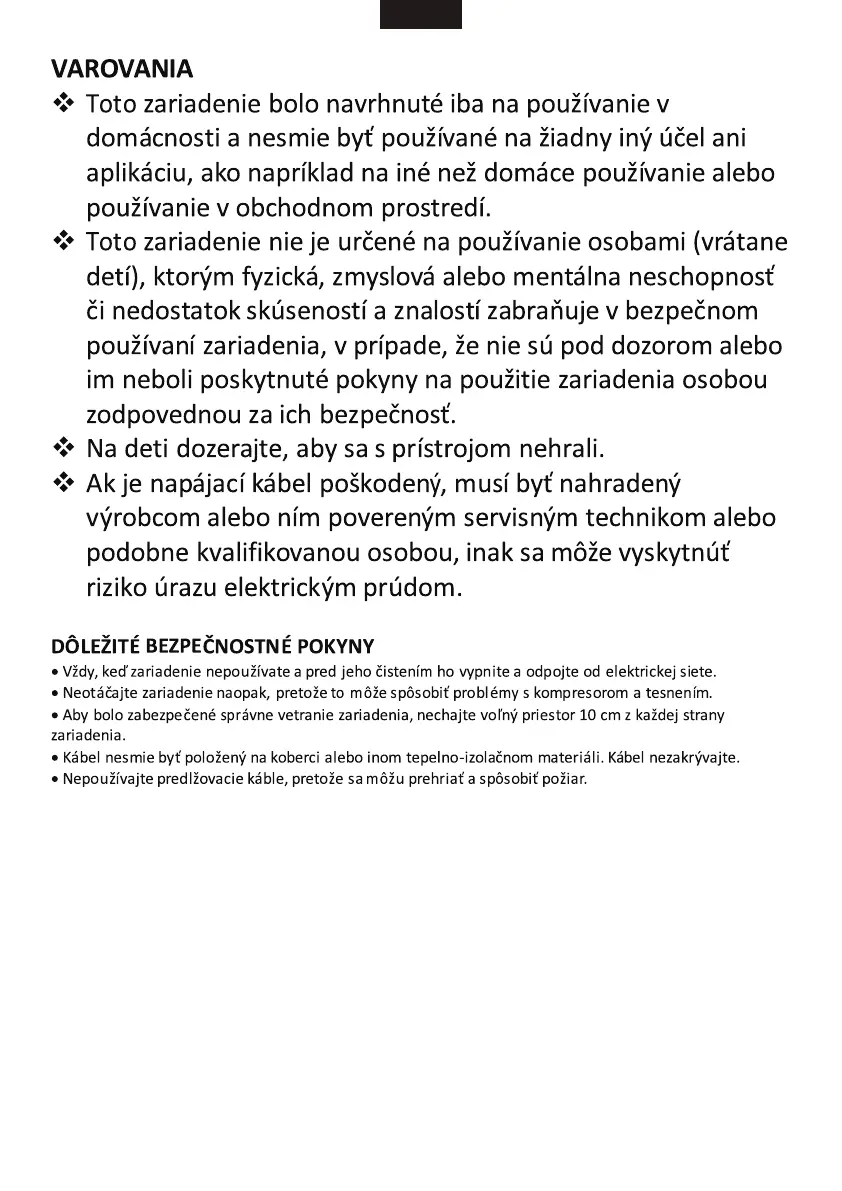 VAROVANIA
❖ Toto zariadenie bolo navrhnuté iba na používanie v domácnosti a nesmie byť používané na žiadny iný účel ani aplikáciu, ako napríklad na iné než domáce používanie alebo používanie v obchodnom prostredí.
❖ Toto zariadenie nie je určené na používanie osobami (vrátane detí), ktorým fyzická, zmyslová alebo mentálna neschopnosť či nedostatok skúseností a znalostí zabraňuje v bezpečnom používaní zariadenia, v prípade, že nie sú pod dozorom alebo im neboli poskytnuté pokyny na použitie zariadenia osobou zodpovednou za ich bezpečnosť.
❖ Na deti dozerajte, aby sa s prístrojom nehrali.
❖ Ak je napájací kábel poškodený, musí byť nahradený výrobcom alebo ním povereným servisným technikom alebo podobne kvalifikovanou osobou, inak sa môže vyskytnúť riziko úrazu elektrickým prúdom.

DÔLEŽITÉ BEZPEČNOSTNÉ POKYNY
• Vždy, keď zariadenie nepoužívate a pred jeho čistením ho vypnite a odpojte od elektrickej siete.
• Neotáčajte zariadenie naopak, pretože to môže spôsobiť problémy s kompresorom a tesnením.
• Aby bolo zabezpečené správne vetranie zariadenia, nechajte voľný priestor 10 cm z každej strany zariadenia.
• Kábel nesmie byť položený na koberci alebo inom tepelno-izolačnom materiáli. Kábel nezakrývajte.
• Nepoužívajte predlžovacie káble, pretože sa môžu prehriať a spôsobiť požiar.